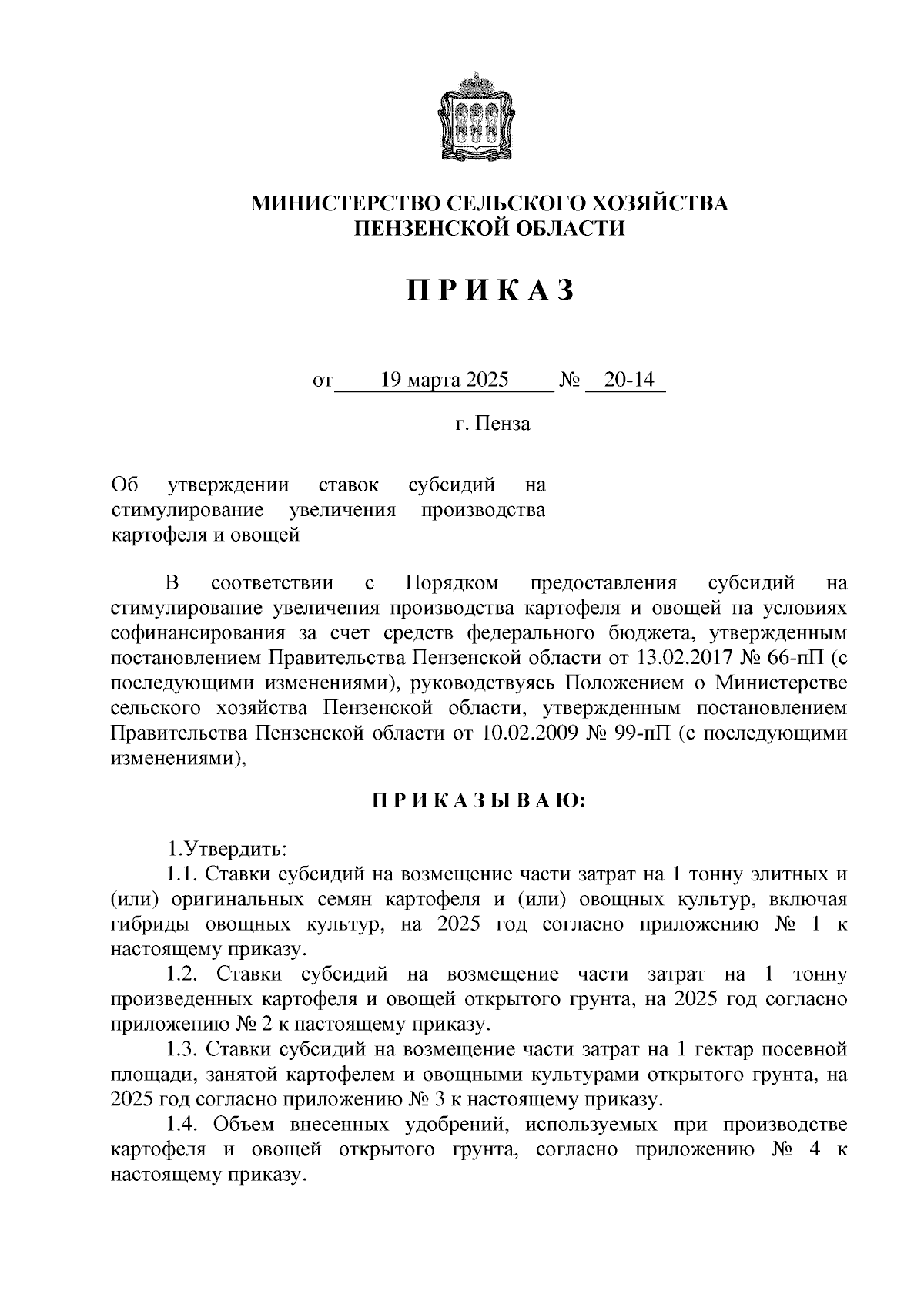 МИНИСТЕРСТВО СЕЛЬСКОГО ХОЗЯЙСТВА
ПЕНЗЕНСКОЙ ОБЛАСТИ

П Р И К А З

от 19 марта 2025 № 20-14

г. Пенза

Об утверждении ставок субсидий на стимулирование увеличения производства картофеля и овощей

В соответствии с Порядком предоставления субсидий на стимулирование увеличения производства картофеля и овощей на условиях софинансирования за счет средств федерального бюджета, утвержденным постановлением Правительства Пензенской области от 13.02.2017 № 66-пП (с последующими изменениями), руководствуясь Положением о Министерстве сельского хозяйства Пензенской области, утвержденным постановлением Правительства Пензенской области от 10.02.2009 № 99-пП (с последующими изменениями),

П Р И К А З Ы В А Ю:

1.Утвердить:
1.1. Ставки субсидий на возмещение части затрат на 1 тонну элитных и (или) оригинальных семян картофеля и (или) овощных культур, включая гибриды овощных культур, на 2025 год согласно приложению № 1 к настоящему приказу.
1.2. Ставки субсидий на возмещение части затрат на 1 тонну произведенных картофеля и овощей открытого грунта, на 2025 год согласно приложению № 2 к настоящему приказу.
1.3. Ставки субсидий на возмещение части затрат на 1 гектар посевной площади, занятой картофелем и овощными культурами открытого грунта, на 2025 год согласно приложению № 3 к настоящему приказу.
1.4. Объем внесенных удобрений, используемых при производстве картофеля и овощей открытого грунта, согласно приложению № 4 к настоящему приказу.